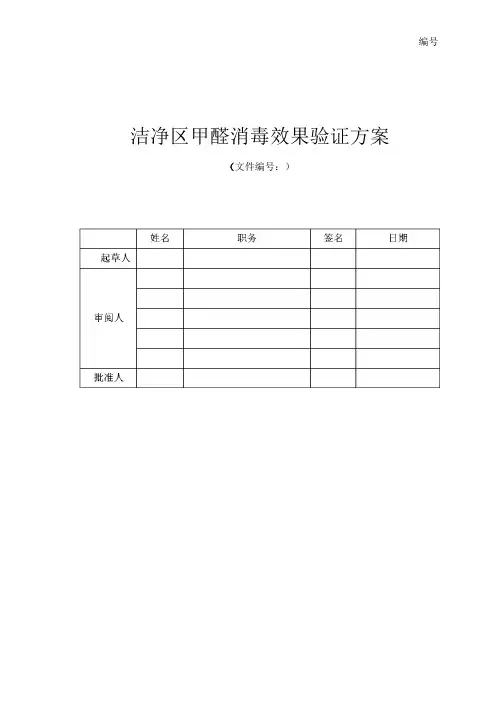 编号

洁净区甲醛消毒效果验证方案

(文件编号:)

| | 姓名 | 职务 | 签名 | 日期 |
|---|---|---|---|---|
| 起草人 | | | | |
| 审阅人 | | | | |
| | | | | |
| | | | | |
| | | | | |
| | | | | |
| 批准人 | | | | |